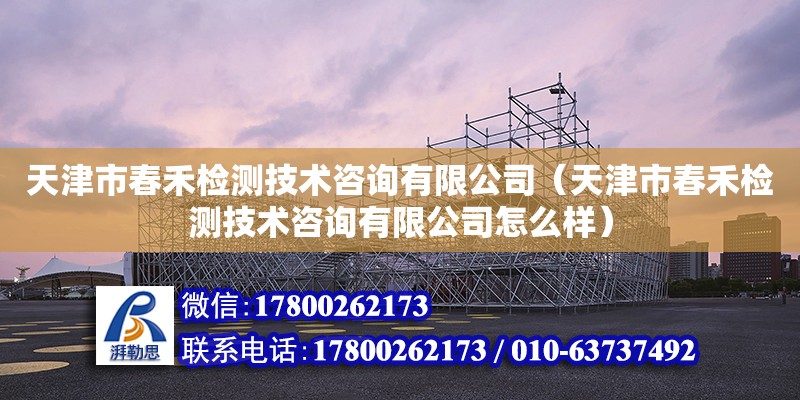 天津市春禾检测技术咨询有限公司（天津市春禾检测技术咨询有限公司怎么样）

湃勒思

微信:17800262173

联系电话:17800262173 / 010-63737492